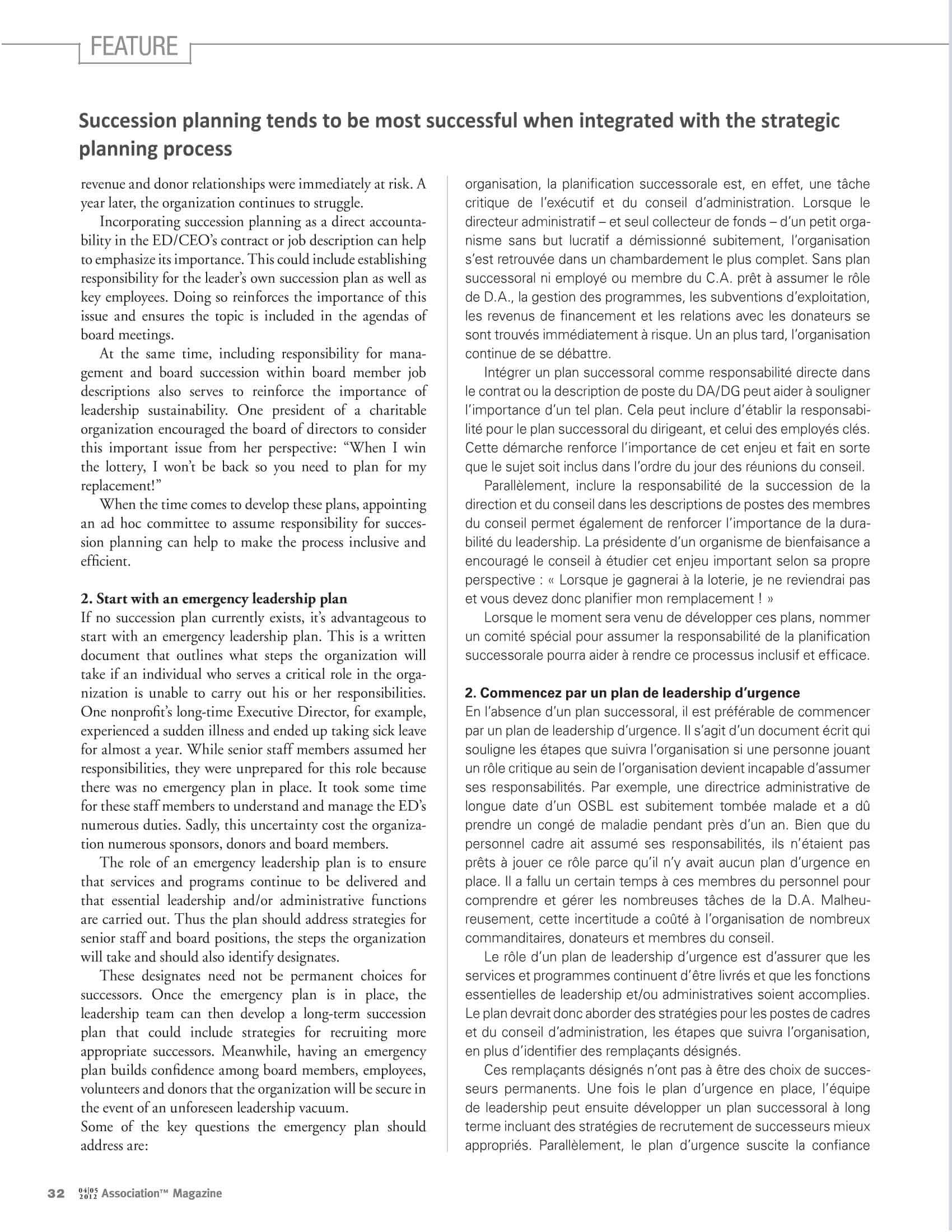 FEATURE

Succession planning tends to be most successful when integrated with the strategic planning process

revenue and donor relationships were immediately at risk. A year later, the organization continues to struggle.

Incorporating succession planning as a direct accountability in the ED/CEO's contract or job description can help to emphasize its importance. This could include establishing responsibility for the leader's own succession plan as well as key employees. Doing so reinforces the importance of this issue and ensures the topic is included in the agendas of board meetings.

At the same time, including responsibility for management and board succession within board member job descriptions also serves to reinforce the importance of leadership sustainability. One president of a charitable organization encouraged the board of directors to consider this important issue from her perspective: "When I win the lottery, I won't be back so you need to plan for my replacement!"

When the time comes to develop these plans, appointing an ad hoc committee to assume responsibility for succession planning can help to make the process inclusive and efficient.

2. Start with an emergency leadership plan
If no succession plan currently exists, it's advantageous to start with an emergency leadership plan. This is a written document that outlines what steps the organization will take if an individual who serves a critical role in the organization is unable to carry out his or her responsibilities. One nonprofit's long-time Executive Director, for example, experienced a sudden illness and ended up taking sick leave for almost a year. While senior staff members assumed her responsibilities, they were unprepared for this role because there was no emergency plan in place. It took some time for these staff members to understand and manage the ED's numerous duties. Sadly, this uncertainty cost the organization numerous sponsors, donors and board members.

The role of an emergency leadership plan is to ensure that services and programs continue to be delivered and that essential leadership and/or administrative functions are carried out. Thus the plan should address strategies for senior staff and board positions, the steps the organization will take and should also identify designates.

These designates need not be permanent choices for successors. Once the emergency plan is in place, the leadership team can then develop a long-term succession plan that could include strategies for recruiting more appropriate successors. Meanwhile, having an emergency plan builds confidence among board members, employees, volunteers and donors that the organization will be secure in the event of an unforeseen leadership vacuum.
Some of the key questions the emergency plan should address are:

organisation, la planification successorale est, en effet, une tâche critique de l'exécutif et du conseil d'administration. Lorsque le directeur administratif – et seul collecteur de fonds – d'un petit organisme sans but lucratif a démissionné subitement, l'organisation s'est retrouvée dans un chambardement le plus complet. Sans plan successoral ni employé ou membre du C.A. prêt à assumer le rôle de D.A., la gestion des programmes, les subventions d'exploitation, les revenus de financement et les relations avec les donateurs se sont trouvés immédiatement à risque. Un an plus tard, l'organisation continue de se débattre.

Intégrer un plan successoral comme responsabilité directe dans le contrat ou la description de poste du DA/DG peut aider à souligner l'importance d'un tel plan. Cela peut inclure d'établir la responsabilité pour le plan successoral du dirigeant, et celui des employés clés. Cette démarche renforce l'importance de cet enjeu et fait en sorte que le sujet soit inclus dans l'ordre du jour des réunions du conseil.

Parallèlement, inclure la responsabilité de la succession de la direction et du conseil dans les descriptions de postes des membres du conseil permet également de renforcer l'importance de la durabilité du leadership. La présidente d'un organisme de bienfaisance a encouragé le conseil à étudier cet enjeu important selon sa propre perspective : « Lorsque je gagnerai à la loterie, je ne reviendrai pas et vous devez donc planifier mon remplacement ! »

Lorsque le moment sera venu de développer ces plans, nommer un comité spécial pour assumer la responsabilité de la planification successorale pourra aider à rendre ce processus inclusif et efficace.

2. Commencez par un plan de leadership d'urgence
En l'absence d'un plan successoral, il est préférable de commencer par un plan de leadership d'urgence. Il s'agit d'un document écrit qui souligne les étapes que suivra l'organisation si une personne jouant un rôle critique au sein de l'organisation devient incapable d'assumer ses responsabilités. Par exemple, une directrice administrative de longue date d'un OSBL est subitement tombée malade et a dû prendre un congé de maladie pendant près d'un an. Bien que du personnel cadre ait assumé ses responsabilités, ils n'étaient pas prêts à jouer ce rôle parce qu'il n'y avait aucun plan d'urgence en place. Il a fallu un certain temps à ces membres du personnel pour comprendre et gérer les nombreuses tâches de la D.A. Malheureusement, cette incertitude a coûté à l'organisation de nombreux commanditaires, donateurs et membres du conseil.

Le rôle d'un plan de leadership d'urgence est d'assurer que les services et programmes continuent d'être livrés et que les fonctions essentielles de leadership et/ou administratives soient accomplies. Le plan devrait donc aborder des stratégies pour les postes de cadres et du conseil d'administration, les étapes que suivra l'organisation, en plus d'identifier des remplaçants désignés.

Ces remplaçants désignés n'ont pas à être des choix de successeurs permanents. Une fois le plan d'urgence en place, l'équipe de leadership peut ensuite développer un plan successoral à long terme incluant des stratégies de recrutement de successeurs mieux appropriés. Parallèlement, le plan d'urgence suscite la confiance

32 04|05 2012 Association™ Magazine